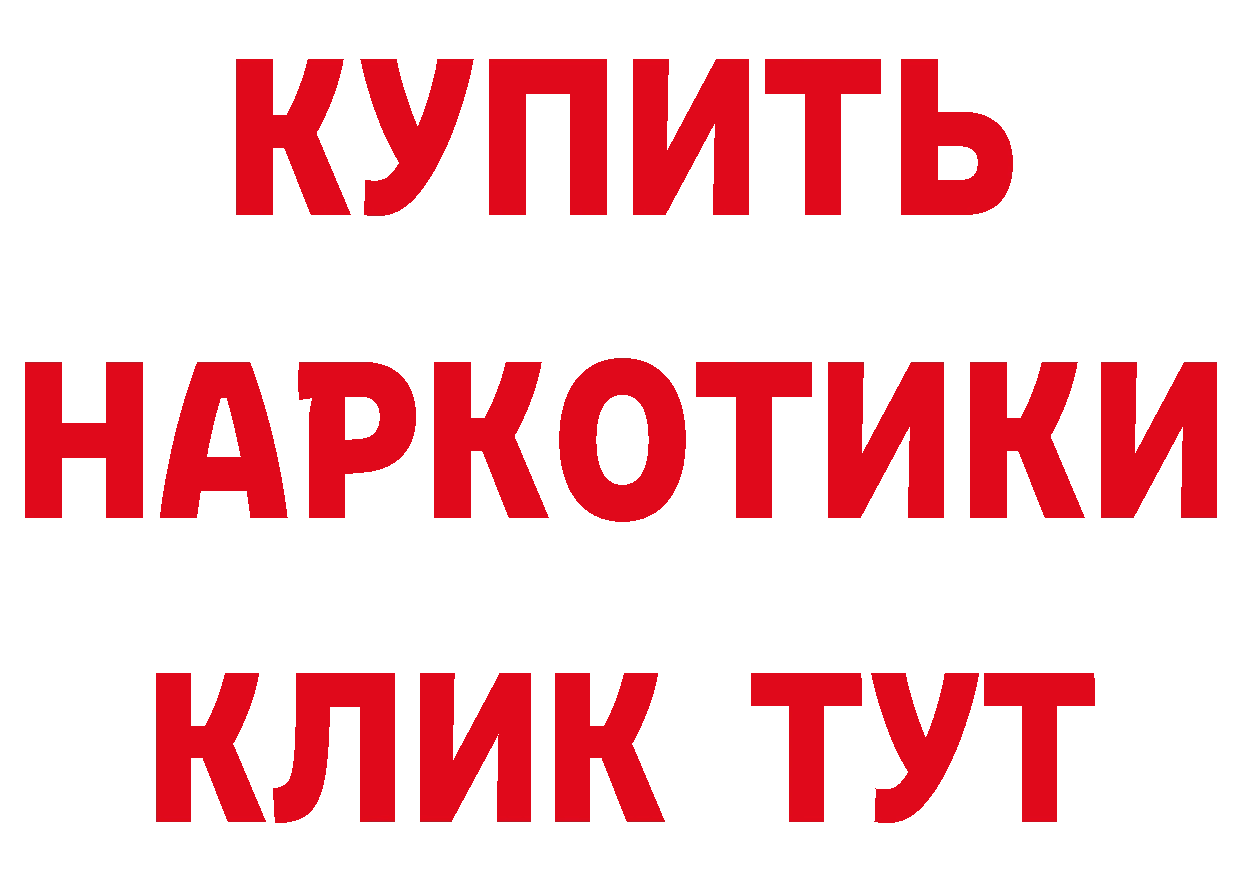 КУПИТЬ
НАРКОТИКИ
КЛИК ТУТ